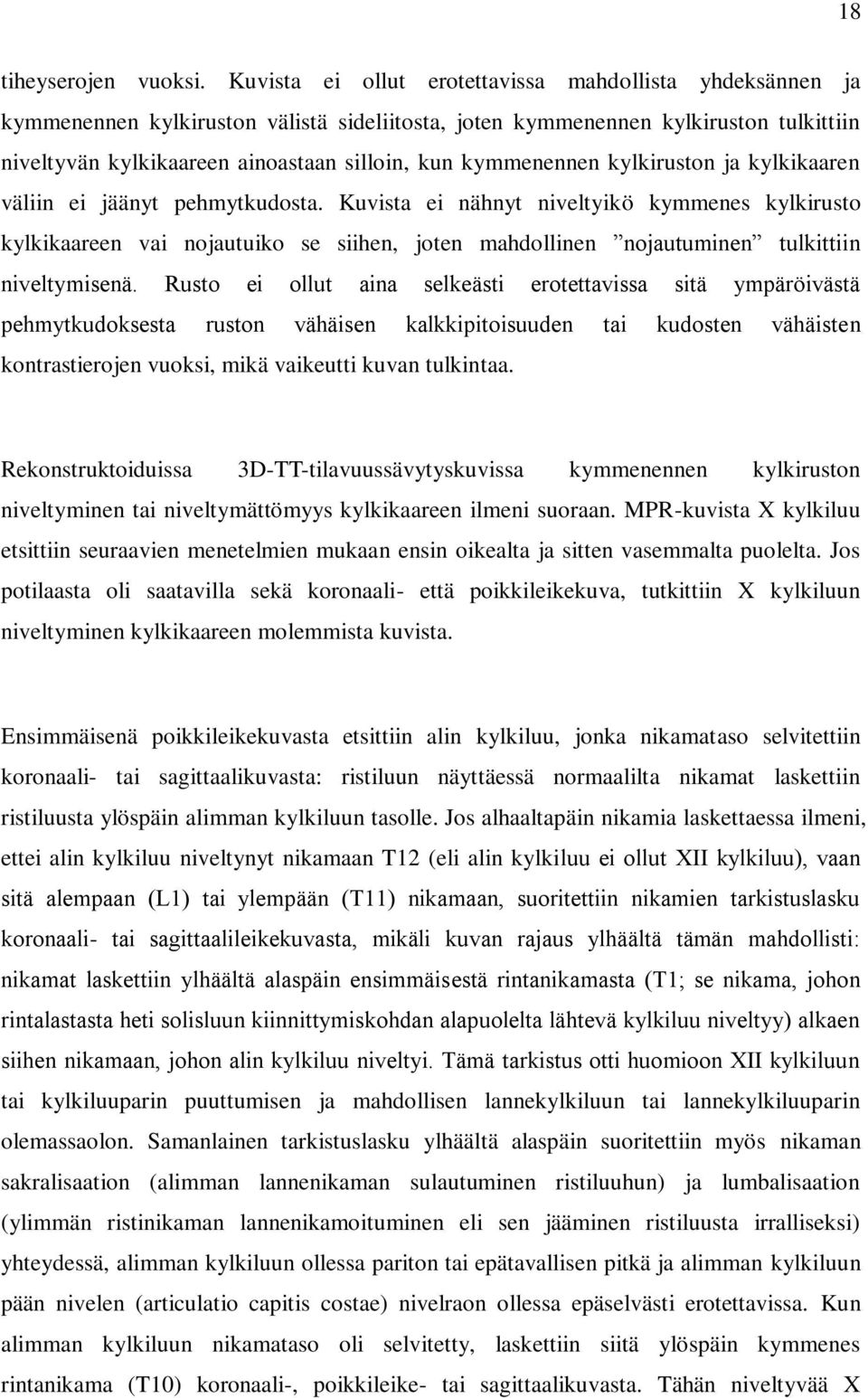 18

tiheyserojen vuoksi. Kuvista ei ollut erotettavissa mahdollista yhdeksännen ja kymmenennen kylkiruston välistä sideliitosta, joten kymmenennen kylkiruston tulkittiin niveltyvän kylkikaareen ainoastaan silloin, kun kymmenennen kylkiruston ja kylkikaaren väliin ei jäänyt pehmytkudosta. Kuvista ei nähnyt niveltyikö kymmenes kylkirusto kylkikaareen vai nojautuiko se siihen, joten mahdollinen ”nojautuminen” tulkittiin niveltymisenä. Rusto ei ollut aina selkeästi erotettavissa sitä ympäröivästä pehmytkudoksesta ruston vähäisen kalkkipitoisuuden tai kudosten vähäisten kontrastierojen vuoksi, mikä vaikeutti kuvan tulkintaa.

Rekonstruktoiduissa 3D-TT-tilavuussävytyskuvissa kymmenennen kylkiruston niveltyminen tai niveltymättömyys kylkikaareen ilmeni suoraan. MPR-kuvista X kylkiluu etsittiin seuraavien menetelmien mukaan ensin oikealta ja sitten vasemmalta puolelta. Jos potilaasta oli saatavilla sekä koronaali- että poikkileikekuva, tutkittiin X kylkiluun niveltyminen kylkikaareen molemmista kuvista.

Ensimmäisenä poikkileikekuvasta etsittiin alin kylkiluu, jonka nikamataso selvitettiin koronaali- tai sagittaalikuvasta: ristiluun näyttäessä normaalilta nikamat laskettiin ristiluusta ylöspäin alimman kylkiluun tasolle. Jos alhaaltapäin nikamia laskettaessa ilmeni, ettei alin kylkiluu niveltynyt nikamaan T12 (eli alin kylkiluu ei ollut XII kylkiluu), vaan sitä alempaan (L1) tai ylempään (T11) nikamaan, suoritettiin nikamien tarkistuslasku koronaali- tai sagittaalileikekuvasta, mikäli kuvan rajaus ylhäältä tämän mahdollisti: nikamat laskettiin ylhäältä alaspäin ensimmäisestä rintanikamasta (T1; se nikama, johon rintalastasta heti solisluun kiinnittymiskohdan alapuolelta lähtevä kylkiluu niveltyy) alkaen siihen nikamaan, johon alin kylkiluu niveltyi. Tämä tarkistus otti huomioon XII kylkiluun tai kylkiluuparin puuttumisen ja mahdollisen lannekylkiluun tai lannekylkiluuparin olemassaolon. Samanlainen tarkistuslasku ylhäältä alaspäin suoritettiin myös nikaman sakralisaation (alimman lannenikaman sulautuminen ristiluuhun) ja lumbalisaation (ylimmän ristinikaman lannenikamoituminen eli sen jääminen ristiluusta irralliseksi) yhteydessä, alimman kylkiluun ollessa pariton tai epätavallisen pitkä ja alimman kylkiluun pään nivelen (articulatio capitis costae) nivelraon ollessa epäselvästi erotettavissa. Kun alimman kylkiluun nikamataso oli selvitetty, laskettiin siitä ylöspäin kymmenes rintanikama (T10) koronaali-, poikkileike- tai sagittaalikuvasta. Tähän niveltyvää X